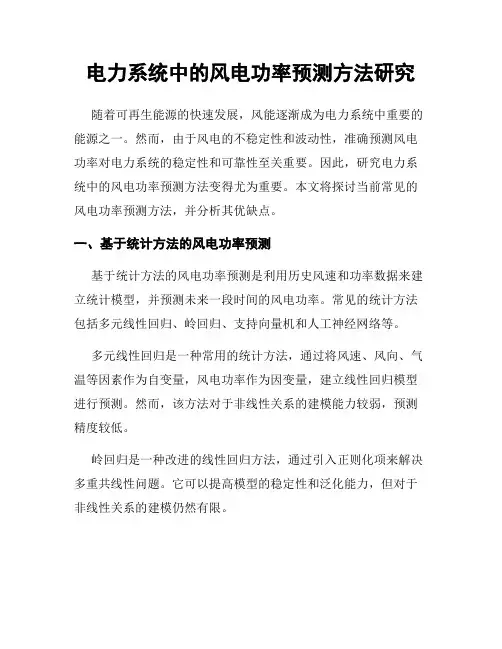 电力系统中的风电功率预测方法研究

随着可再生能源的快速发展，风能逐渐成为电力系统中重要的能源之一。然而，由于风电的不稳定性和波动性，准确预测风电功率对电力系统的稳定性和可靠性至关重要。因此，研究电力系统中的风电功率预测方法变得尤为重要。本文将探讨当前常见的风电功率预测方法，并分析其优缺点。

一、基于统计方法的风电功率预测

基于统计方法的风电功率预测是利用历史风速和功率数据来建立统计模型，并预测未来一段时间的风电功率。常见的统计方法包括多元线性回归、岭回归、支持向量机和人工神经网络等。

多元线性回归是一种常用的统计方法，通过将风速、风向、气温等因素作为自变量，风电功率作为因变量，建立线性回归模型进行预测。然而，该方法对于非线性关系的建模能力较弱，预测精度较低。

岭回归是一种改进的线性回归方法，通过引入正则化项来解决多重共线性问题。它可以提高模型的稳定性和泛化能力，但对于非线性关系的建模仍然有限。